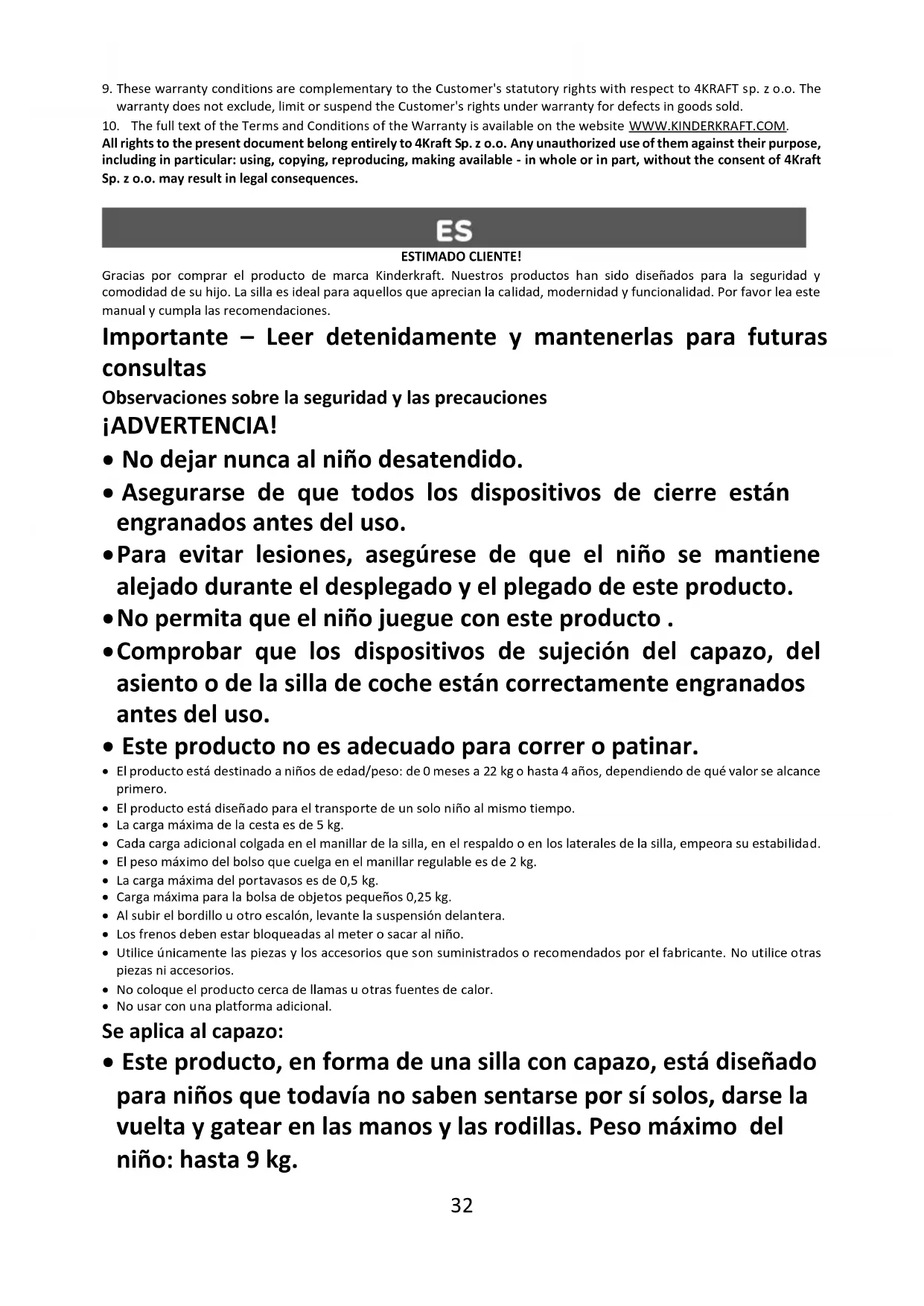 9. These warranty conditions are complementary to the Customer's statutory rights with respect to 4KRAFT sp. z o.o. The warranty does not exclude, limit or suspend the Customer's rights under warranty for defects in goods sold.
10. The full text of the Terms and Conditions of the Warranty is available on the website WWW.KINDERKRAFT.COM.
All rights to the present document belong entirely to 4Kraft Sp. z o.o. Any unauthorized use of them against their purpose, including in particular: using, copying, reproducing, making available - in whole or in part, without the consent of 4Kraft Sp. z o.o. may result in legal consequences.

ES

ESTIMADO CLIENTE!
Gracias por comprar el producto de marca Kinderkraft. Nuestros productos han sido diseñados para la seguridad y comodidad de su hijo. La silla es ideal para aquellos que aprecian la calidad, modernidad y funcionalidad. Por favor lea este manual y cumpla las recomendaciones.

Importante – Leer detenidamente y mantenerlas para futuras consultas
Observaciones sobre la seguridad y las precauciones
¡ADVERTENCIA!
• No dejar nunca al niño desatendido.
• Asegurarse de que todos los dispositivos de cierre están engranados antes del uso.
• Para evitar lesiones, asegúrese de que el niño se mantiene alejado durante el desplegado y el plegado de este producto.
• No permita que el niño juegue con este producto .
• Comprobar que los dispositivos de sujeción del capazo, del asiento o de la silla de coche están correctamente engranados antes del uso.
• Este producto no es adecuado para correr o patinar.
• El producto está destinado a niños de edad/peso: de 0 meses a 22 kg o hasta 4 años, dependiendo de qué valor se alcance primero.
• El producto está diseñado para el transporte de un solo niño al mismo tiempo.
• La carga máxima de la cesta es de 5 kg.
• Cada carga adicional colgada en el manillar de la silla, en el respaldo o en los laterales de la silla, empeora su estabilidad.
• El peso máximo del bolso que cuelga en el manillar regulable es de 2 kg.
• La carga máxima del portavasos es de 0,5 kg.
• Carga máxima para la bolsa de objetos pequeños 0,25 kg.
• Al subir el bordillo u otro escalón, levante la suspensión delantera.
• Los frenos deben estar bloqueadas al meter o sacar al niño.
• Utilice únicamente las piezas y los accesorios que son suministrados o recomendados por el fabricante. No utilice otras piezas ni accesorios.
• No coloque el producto cerca de llamas u otras fuentes de calor.
• No usar con una platforma adicional.
Se aplica al capazo:
• Este producto, en forma de una silla con capazo, está diseñado para niños que todavía no saben sentarse por sí solos, darse la vuelta y gatear en las manos y las rodillas. Peso máximo del niño: hasta 9 kg.

32